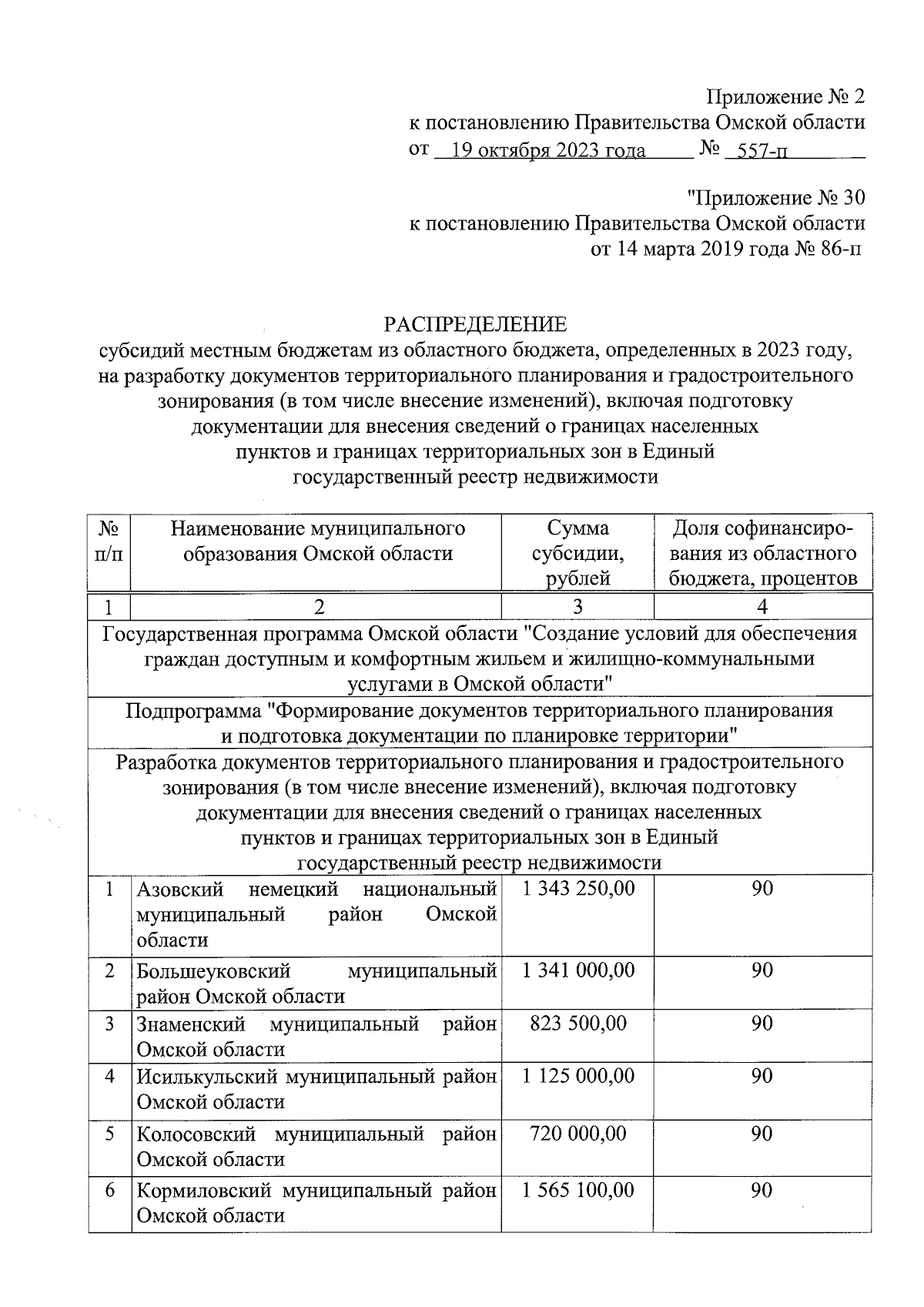 Приложение № 2
к постановлению Правительства Омской области
от 19 октября 2023 года № 557-п

"Приложение № 30
к постановлению Правительства Омской области
от 14 марта 2019 года № 86-п

РАСПРЕДЕЛЕНИЕ
субсидий местным бюджетам из областного бюджета, определенных в 2023 году, на разработку документов территориального планирования и градостроительного зонирования (в том числе внесение изменений), включая подготовку документации для внесения сведений о границах населенных пунктов и границах территориальных зон в Единый государственный реестр недвижимости

| № п/п | Наименование муниципального образования Омской области | Сумма субсидии, рублей | Доля софинансирования из областного бюджета, процентов |
|---|---|---|---|
| 1 | 2 | 3 | 4 |
| Государственная программа Омской области "Создание условий для обеспечения граждан доступным и комфортным жильем и жилищно-коммунальными услугами в Омской области" | | | |
| Подпрограмма "Формирование документов территориального планирования и подготовка документации по планировке территории" | | | |
| Разработка документов территориального планирования и градостроительного зонирования (в том числе внесение изменений), включая подготовку документации для внесения сведений о границах населенных пунктов и границах территориальных зон в Единый государственный реестр недвижимости | | | |
| 1 | Азовский немецкий национальный муниципальный район Омской области | 1 343 250,00 | 90 |
| 2 | Большеуковский муниципальный район Омской области | 1 341 000,00 | 90 |
| 3 | Знаменский муниципальный район Омской области | 823 500,00 | 90 |
| 4 | Исилькульский муниципальный район Омской области | 1 125 000,00 | 90 |
| 5 | Колосовский муниципальный район Омской области | 720 000,00 | 90 |
| 6 | Кормиловский муниципальный район Омской области | 1 565 100,00 | 90 |